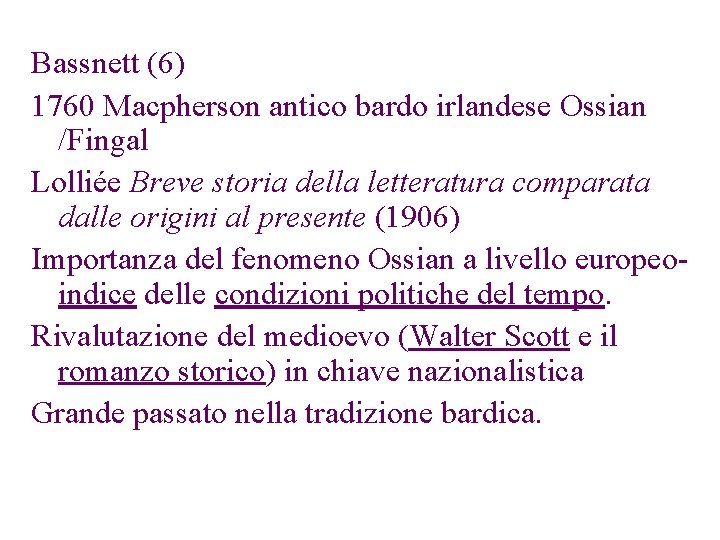 Bassnett (6)

1760 Macpherson antico bardo irlandese Ossian /Fingal

Lolliée Breve storia della letteratura comparata dalle origini al presente (1906)

Importanza del fenomeno Ossian a livello europeo-indice delle condizioni politiche del tempo.

Rivalutazione del medioevo (Walter Scott e il romanzo storico) in chiave nazionalistica

Grande passato nella tradizione bardica.